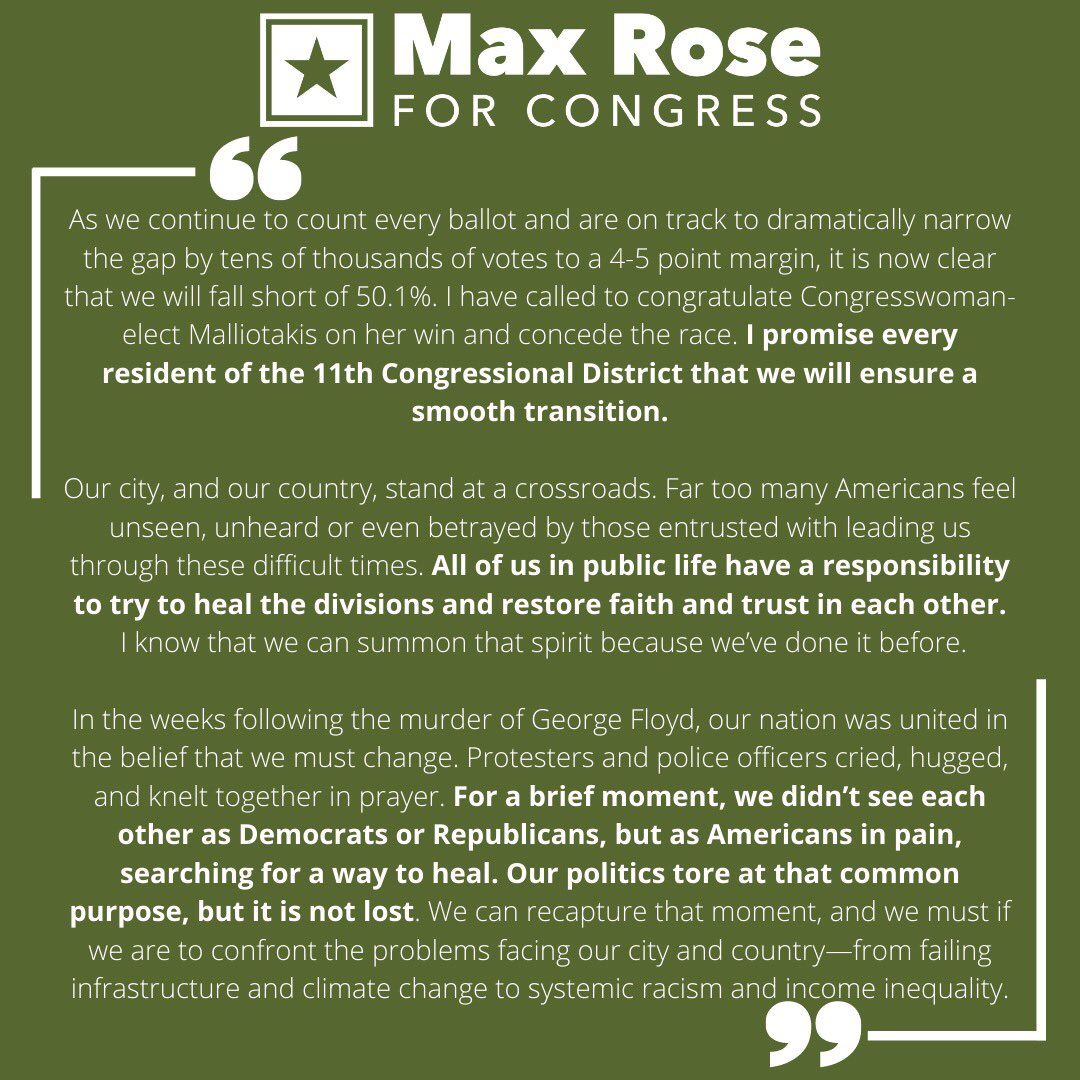 Max Rose
FOR CONGRESS

As we continue to count every ballot and are on track to dramatically narrow the gap by tens of thousands of votes to a 4-5 point margin, it is now clear that we will fall short of 50.1%. I have called to congratulate Congresswoman-elect Malliotakis on her win and concede the race. I promise every resident of the 11th Congressional District that we will ensure a smooth transition.

Our city, and our country, stand at a crossroads. Far too many Americans feel unseen, unheard or even betrayed by those entrusted with leading us through these difficult times. All of us in public life have a responsibility to try to heal the divisions and restore faith and trust in each other. I know that we can summon that spirit because we've done it before.

In the weeks following the murder of George Floyd, our nation was united in the belief that we must change. Protesters and police officers cried, hugged, and knelt together in prayer. For a brief moment, we didn't see each other as Democrats or Republicans, but as Americans in pain, searching for a way to heal. Our politics tore at that common purpose, but it is not lost. We can recapture that moment, and we must if we are to confront the problems facing our city and country—from failing infrastructure and climate change to systemic racism and income inequality.